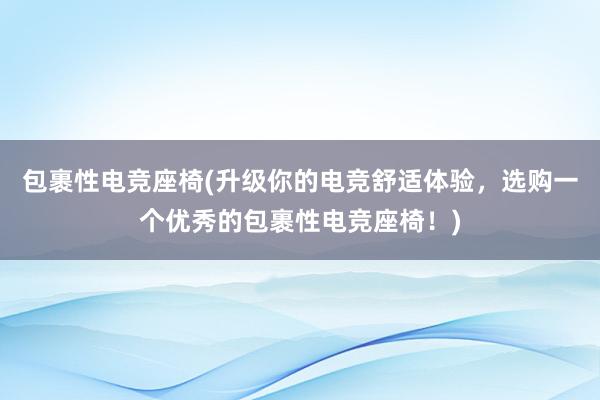 包裹性电竞座椅(升级你的电竞舒适体验，选购一个优秀的包裹性电竞座椅！)